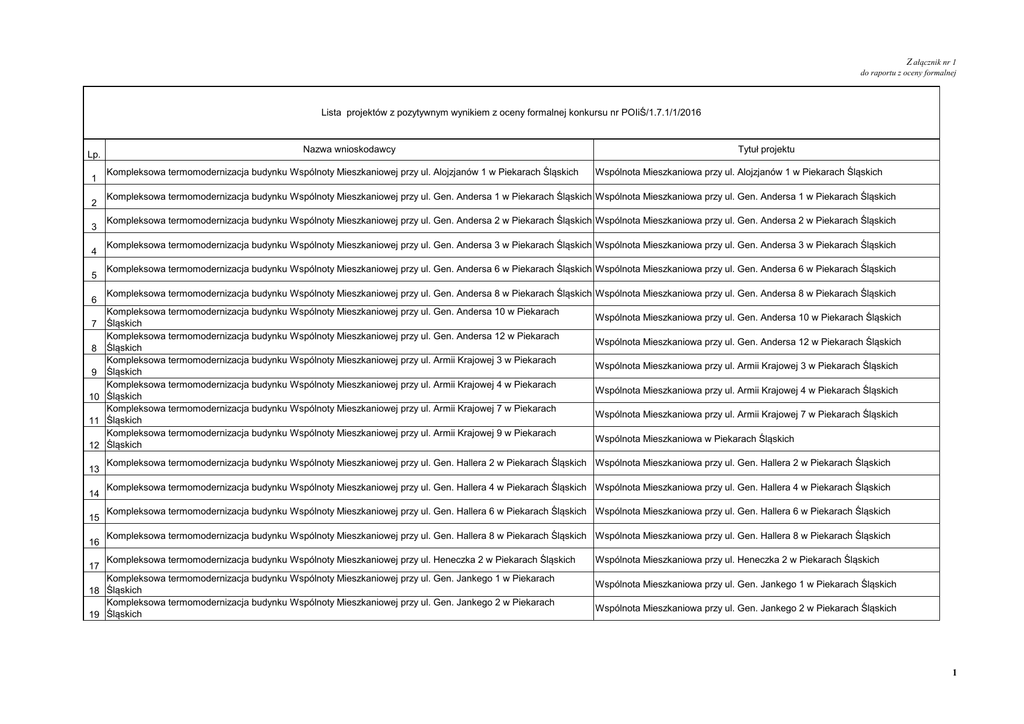 Załącznik nr 1
do raportu z oceny formalnej

Lista projektów z pozytywnym wynikiem z oceny formalnej konkursu nr POIiŚ/1.7.1/1/2016

| Lp. | Nazwa wnioskodawcy | Tytuł projektu |
|---|---|---|
| 1 | Kompleksowa termomodernizacja budynku Wspólnoty Mieszkaniowej przy ul. Alojzjanów 1 w Piekarach Śląskich | Wspólnota Mieszkaniowa przy ul. Alojzjanów 1 w Piekarach Śląskich |
| 2 | Kompleksowa termomodernizacja budynku Wspólnoty Mieszkaniowej przy ul. Gen. Andersa 1 w Piekarach Śląskich | Wspólnota Mieszkaniowa przy ul. Gen. Andersa 1 w Piekarach Śląskich |
| 3 | Kompleksowa termomodernizacja budynku Wspólnoty Mieszkaniowej przy ul. Gen. Andersa 2 w Piekarach Śląskich | Wspólnota Mieszkaniowa przy ul. Gen. Andersa 2 w Piekarach Śląskich |
| 4 | Kompleksowa termomodernizacja budynku Wspólnoty Mieszkaniowej przy ul. Gen. Andersa 3 w Piekarach Śląskich | Wspólnota Mieszkaniowa przy ul. Gen. Andersa 3 w Piekarach Śląskich |
| 5 | Kompleksowa termomodernizacja budynku Wspólnoty Mieszkaniowej przy ul. Gen. Andersa 6 w Piekarach Śląskich | Wspólnota Mieszkaniowa przy ul. Gen. Andersa 6 w Piekarach Śląskich |
| 6 | Kompleksowa termomodernizacja budynku Wspólnoty Mieszkaniowej przy ul. Gen. Andersa 8 w Piekarach Śląskich | Wspólnota Mieszkaniowa przy ul. Gen. Andersa 8 w Piekarach Śląskich |
| 7 | Kompleksowa termomodernizacja budynku Wspólnoty Mieszkaniowej przy ul. Gen. Andersa 10 w Piekarach Śląskich | Wspólnota Mieszkaniowa przy ul. Gen. Andersa 10 w Piekarach Śląskich |
| 8 | Kompleksowa termomodernizacja budynku Wspólnoty Mieszkaniowej przy ul. Gen. Andersa 12 w Piekarach Śląskich | Wspólnota Mieszkaniowa przy ul. Gen. Andersa 12 w Piekarach Śląskich |
| 9 | Kompleksowa termomodernizacja budynku Wspólnoty Mieszkaniowej przy ul. Armii Krajowej 3 w Piekarach Śląskich | Wspólnota Mieszkaniowa przy ul. Armii Krajowej 3 w Piekarach Śląskich |
| 10 | Kompleksowa termomodernizacja budynku Wspólnoty Mieszkaniowej przy ul. Armii Krajowej 4 w Piekarach Śląskich | Wspólnota Mieszkaniowa przy ul. Armii Krajowej 4 w Piekarach Śląskich |
| 11 | Kompleksowa termomodernizacja budynku Wspólnoty Mieszkaniowej przy ul. Armii Krajowej 7 w Piekarach Śląskich | Wspólnota Mieszkaniowa przy ul. Armii Krajowej 7 w Piekarach Śląskich |
| 12 | Kompleksowa termomodernizacja budynku Wspólnoty Mieszkaniowej przy ul. Armii Krajowej 9 w Piekarach Śląskich | Wspólnota Mieszkaniowa w Piekarach Śląskich |
| 13 | Kompleksowa termomodernizacja budynku Wspólnoty Mieszkaniowej przy ul. Gen. Hallera 2 w Piekarach Śląskich | Wspólnota Mieszkaniowa przy ul. Gen. Hallera 2 w Piekarach Śląskich |
| 14 | Kompleksowa termomodernizacja budynku Wspólnoty Mieszkaniowej przy ul. Gen. Hallera 4 w Piekarach Śląskich | Wspólnota Mieszkaniowa przy ul. Gen. Hallera 4 w Piekarach Śląskich |
| 15 | Kompleksowa termomodernizacja budynku Wspólnoty Mieszkaniowej przy ul. Gen. Hallera 6 w Piekarach Śląskich | Wspólnota Mieszkaniowa przy ul. Gen. Hallera 6 w Piekarach Śląskich |
| 16 | Kompleksowa termomodernizacja budynku Wspólnoty Mieszkaniowej przy ul. Gen. Hallera 8 w Piekarach Śląskich | Wspólnota Mieszkaniowa przy ul. Gen. Hallera 8 w Piekarach Śląskich |
| 17 | Kompleksowa termomodernizacja budynku Wspólnoty Mieszkaniowej przy ul. Heneczka 2 w Piekarach Śląskich | Wspólnota Mieszkaniowa przy ul. Heneczka 2 w Piekarach Śląskich |
| 18 | Kompleksowa termomodernizacja budynku Wspólnoty Mieszkaniowej przy ul. Gen. Jankego 1 w Piekarach Śląskich | Wspólnota Mieszkaniowa przy ul. Gen. Jankego 1 w Piekarach Śląskich |
| 19 | Kompleksowa termomodernizacja budynku Wspólnoty Mieszkaniowej przy ul. Gen. Jankego 2 w Piekarach Śląskich | Wspólnota Mieszkaniowa przy ul. Gen. Jankego 2 w Piekarach Śląskich |

1